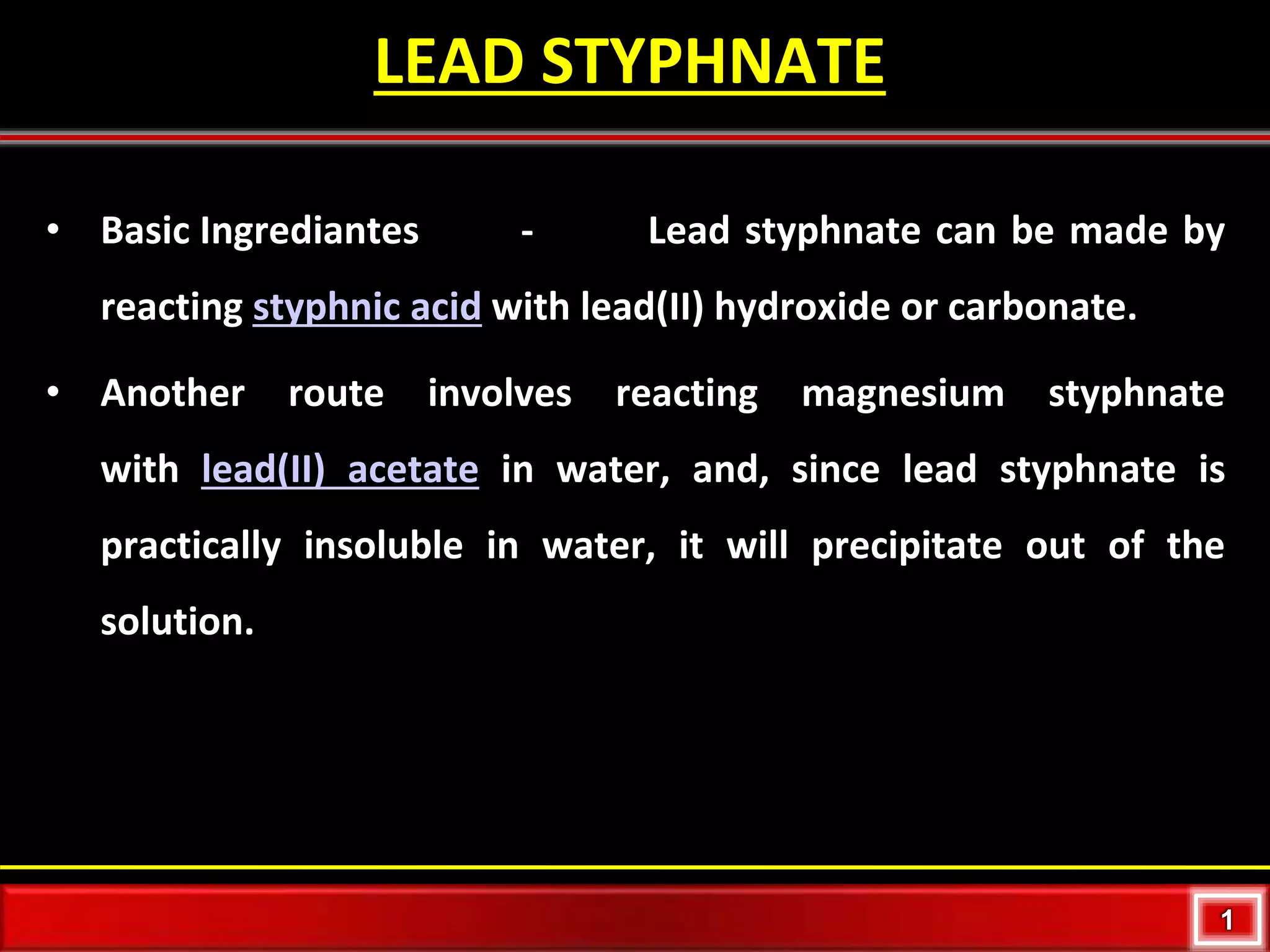 LEAD STYPHNATE

• Basic Ingrediantes - Lead styphnate can be made by reacting styphnic acid with lead(II) hydroxide or carbonate.

• Another route involves reacting magnesium styphnate with lead(II) acetate in water, and, since lead styphnate is practically insoluble in water, it will precipitate out of the solution.

1